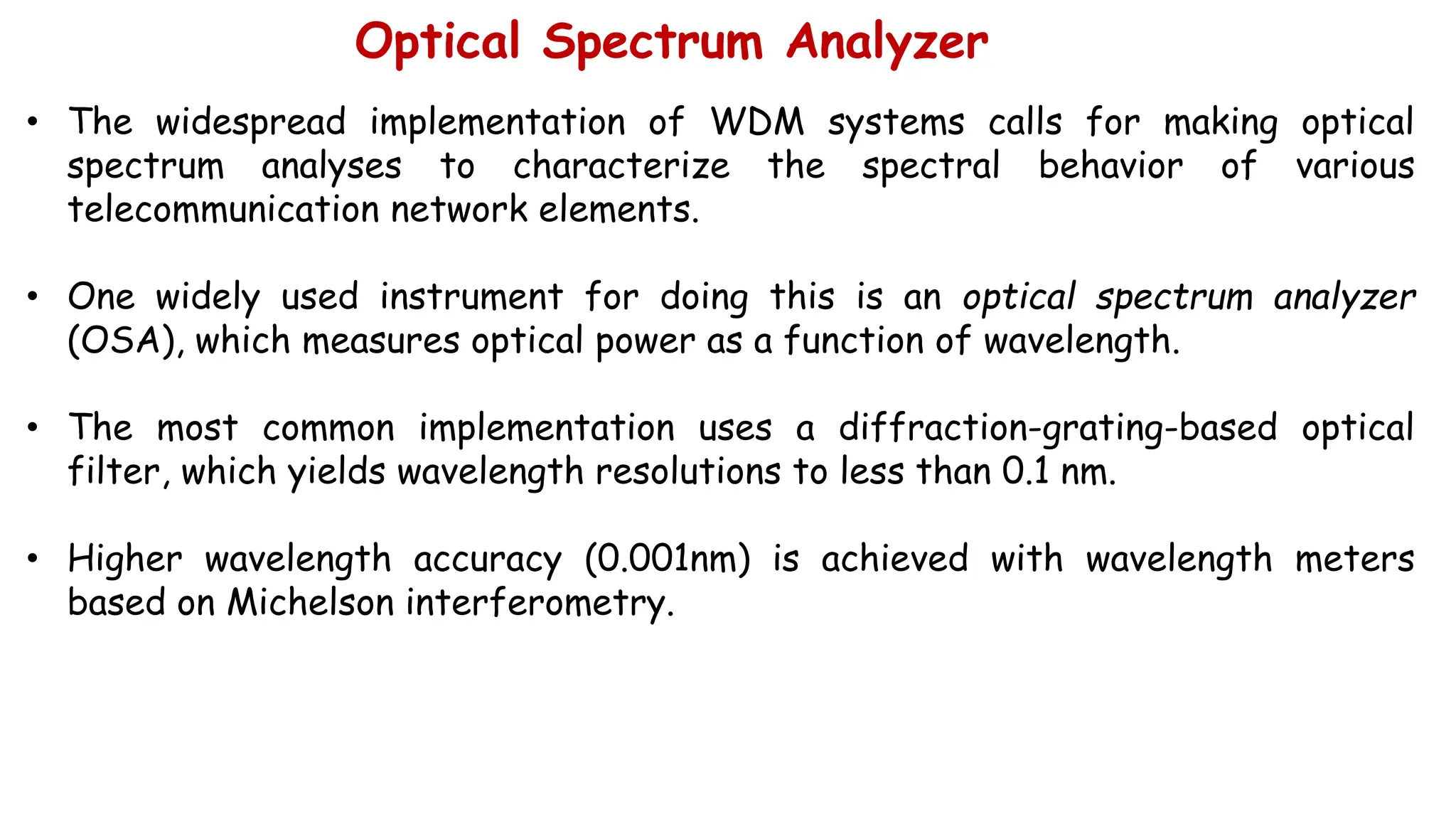 Optical Spectrum Analyzer

• The widespread implementation of WDM systems calls for making optical spectrum analyses to characterize the spectral behavior of various telecommunication network elements.

• One widely used instrument for doing this is an optical spectrum analyzer (OSA), which measures optical power as a function of wavelength.

• The most common implementation uses a diffraction-grating-based optical filter, which yields wavelength resolutions to less than 0.1 nm.

• Higher wavelength accuracy (0.001nm) is achieved with wavelength meters based on Michelson interferometry.